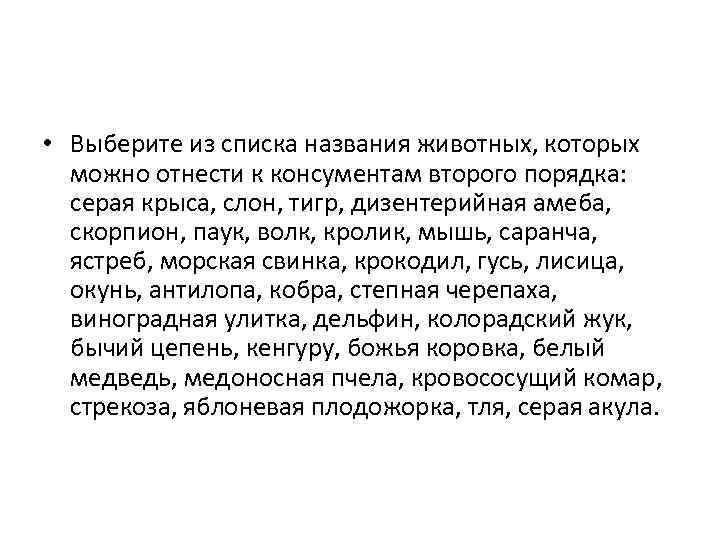 • Выберите из списка названия животных, которых можно отнести к консументам второго порядка: серая крыса, слон, тигр, дизентерийная амеба, скорпион, паук, волк, кролик, мышь, саранча, ястреб, морская свинка, крокодил, гусь, лисица, окунь, антилопа, кобра, степная черепаха, виноградная улитка, дельфин, колорадский жук, бычий цепень, кенгуру, божья коровка, белый медведь, медоносная пчела, кровососущий комар, стрекоза, яблоневая плодожорка, тля, серая акула.